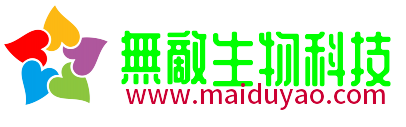 無敵生物科技
www.maiduyao.com